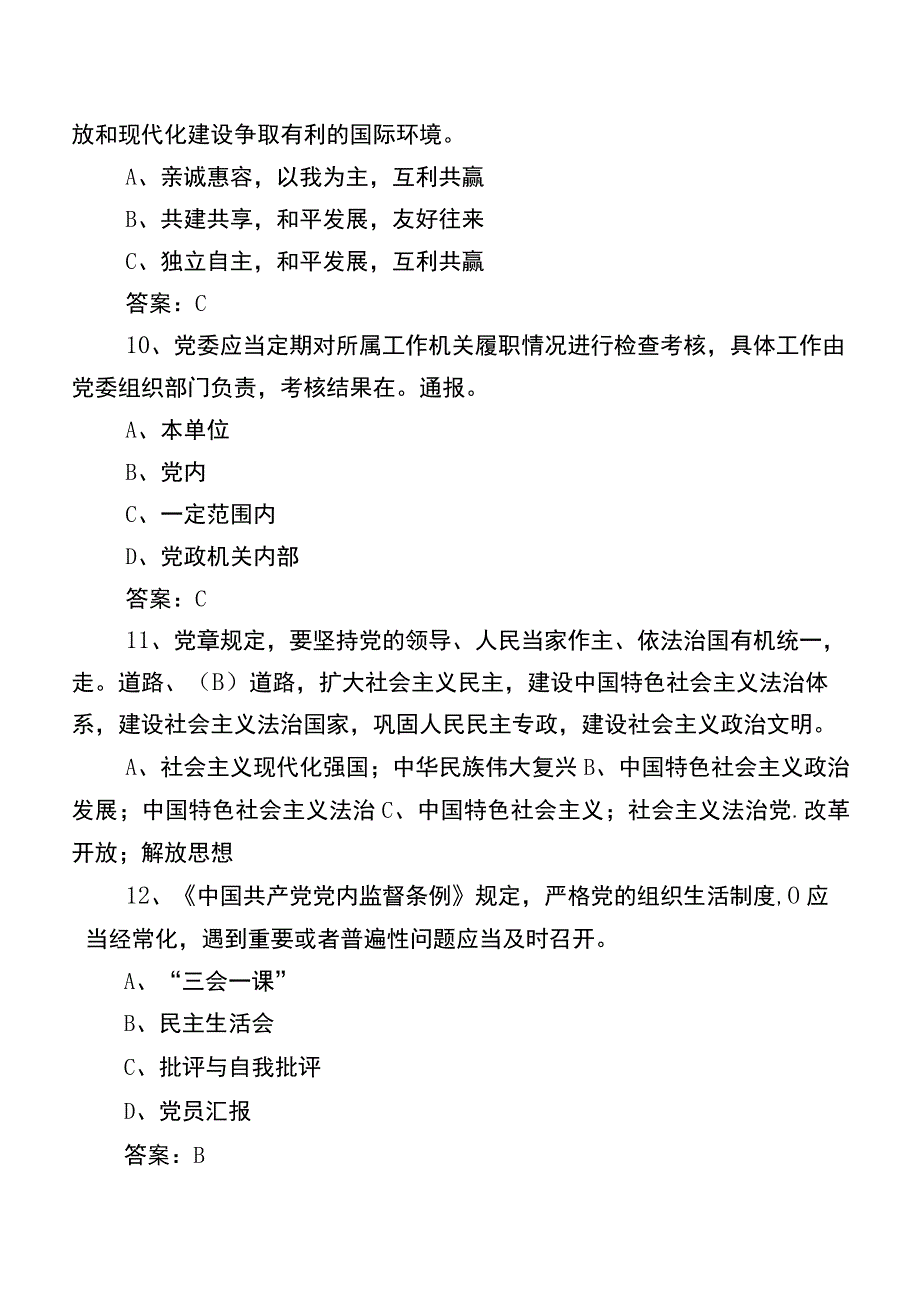 放和现代化建设争取有利的国际环境。

A、亲诚惠容，以我为主，互利共赢

B、共建共享，和平发展，友好往来

C、独立自主，和平发展，互利共赢

答案：C

10、党委应当定期对所属工作机关履职情况进行检查考核，具体工作由党委组织部门负责，考核结果在。通报。

A、本单位

B、党内

C、一定范围内

D、党政机关内部

答案：C

11、党章规定，要坚持党的领导、人民当家作主、依法治国有机统一，走。道路、（B）道路，扩大社会主义民主，建设中国特色社会主义法治体系，建设社会主义法治国家，巩固人民民主专政，建设社会主义政治文明。

A、社会主义现代化强国；中华民族伟大复兴 B、中国特色社会主义政治发展；中国特色社会主义法治 C、中国特色社会主义；社会主义法治党.改革开放；解放思想

12、《中国共产党党内监督条例》规定，严格党的组织生活制度，O 应当经常化，遇到重要或者普遍性问题应当及时召开。

A、“三会一课”

B、民主生活会

C、批评与自我批评

D、党员汇报

答案：B